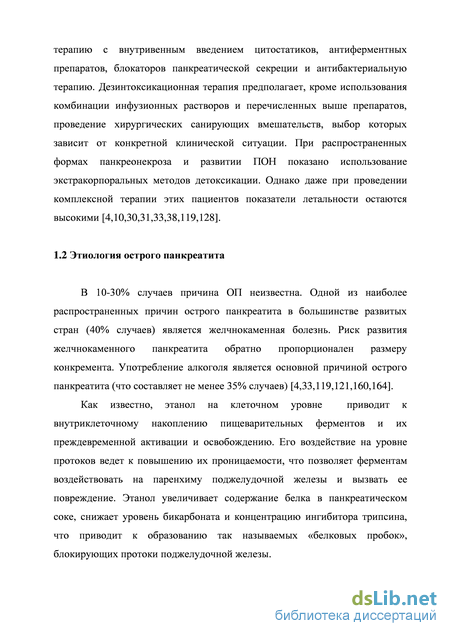 терапию с внутривенным введением цитостатиков, антиферментных препаратов, блокаторов панкреатической секреции и антибактериальную терапию. Дезинтоксикационная терапия предполагает, кроме использования комбинации инфузионных растворов и перечисленных выше препаратов, проведение хирургических санирующих вмешательств, выбор которых зависит от конкретной клинической ситуации. При распространенных формах панкреонекроза и развитии ПОН показано использование экстракорпоральных методов детоксикации. Однако даже при проведении комплексной терапии этих пациентов показатели летальности остаются высокими [4,10,30,31,33,38,119,128].

1.2 Этиология острого панкреатита

В 10-30% случаев причина ОП неизвестна. Одной из наиболее распространенных причин острого панкреатита в большинстве развитых стран (40% случаев) является желчнокаменная болезнь. Риск развития желчнокаменного панкреатита обратно пропорционален размеру конкремента. Употребление алкоголя является основной причиной острого панкреатита (что составляет не менее 35% случаев) [4,33,119,121,160,164].

Как известно, этанол на клеточном уровне приводит к внутриклеточному накоплению пищеварительных ферментов и их преждевременной активации и освобождению. Его воздействие на уровне протоков ведет к повышению их проницаемости, что позволяет ферментам воздействовать на паренхиму поджелудочной железы и вызвать ее повреждение. Этанол увеличивает содержание белка в панкреатическом соке, снижает уровень бикарбоната и концентрацию ингибитора трипсина, что приводит к образованию так называемых «белковых пробок», блокирующих протоки поджелудочной железы.

dsLib.net
библиотека диссертаций